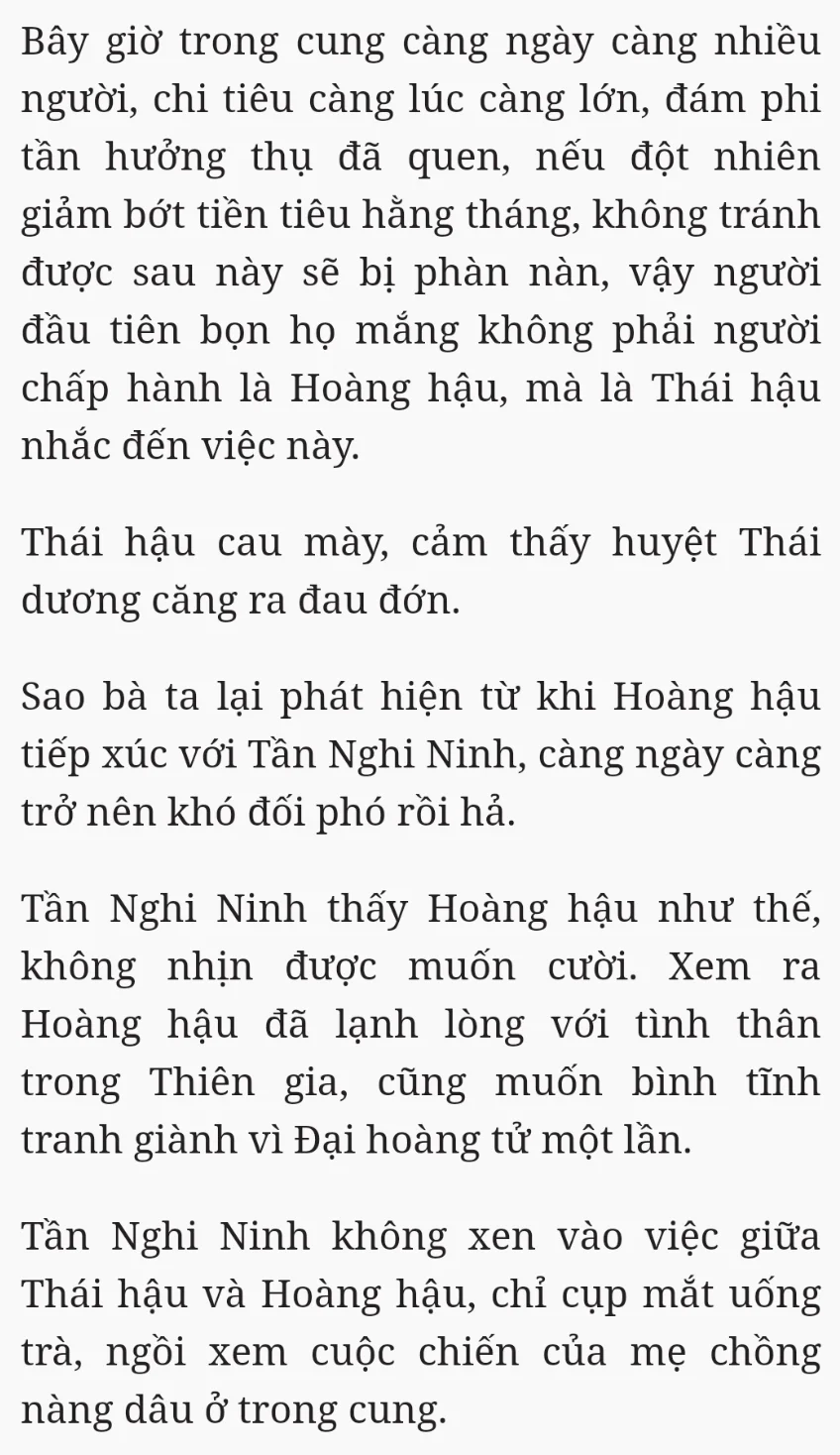 Bây giờ trong cung càng ngày càng nhiều người, chi tiêu càng lúc càng lớn, đám phi tần hưởng thụ đã quen, nếu đột nhiên giảm bớt tiền tiêu hằng tháng, không tránh được sau này sẽ bị phàn nàn, vậy người đầu tiên bọn họ mắng không phải người chấp hành là Hoàng hậu, mà là Thái hậu nhắc đến việc này.

Thái hậu cau mày, cảm thấy huyệt Thái dương căng ra đau đớn.

Sao bà ta lại phát hiện từ khi Hoàng hậu tiếp xúc với Tần Nghi Ninh, càng ngày càng trở nên khó đối phó rồi hả.

Tần Nghi Ninh thấy Hoàng hậu như thế, không nhịn được muốn cười. Xem ra Hoàng hậu đã lạnh lòng với tình thân trong Thiên gia, cũng muốn bình tĩnh tranh giành vì Đại hoàng tử một lần.

Tần Nghi Ninh không xen vào việc giữa Thái hậu và Hoàng hậu, chỉ cụp mắt uống trà, ngồi xem cuộc chiến của mẹ chồng nàng dâu ở trong cung.